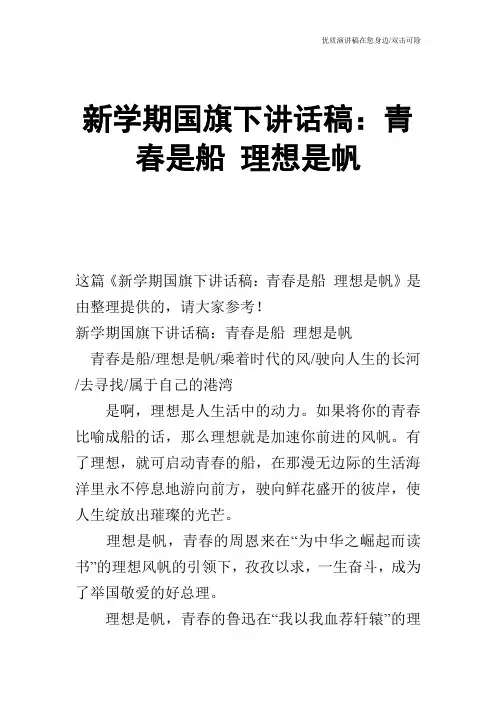 优质演讲稿在您身边/双击可除

新学期国旗下讲话稿：青春是船 理想是帆

这篇《新学期国旗下讲话稿：青春是船 理想是帆》是由整理提供的，请大家参考！

新学期国旗下讲话稿：青春是船 理想是帆

青春是船/理想是帆/乘着时代的风/驶向人生的长河/去寻找/属于自己的港湾

是啊，理想是人生活中的动力。如果将你的青春比喻成船的话，那么理想就是加速你前进的风帆。有了理想，就可启动青春的船，在那漫无边际的生活海洋里永不停息地游向前方，驶向鲜花盛开的彼岸，使人生绽放出璀璨的光芒。

理想是帆，青春的周恩来在“为中华之崛起而读书”的理想风帆的引领下，孜孜以求，一生奋斗，成为了举国敬爱的好总理。

理想是帆，青春的鲁迅在“我以我血荐轩辕”的理